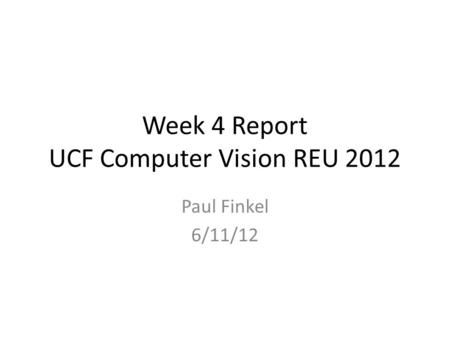 Week 4 Report
UCF Computer Vision REU 2012

Paul Finkel
6/11/12